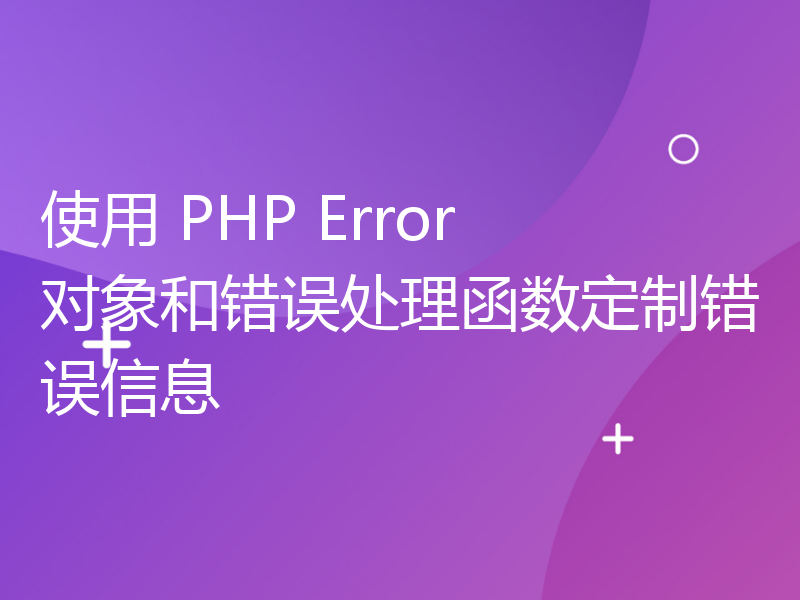 使用 PHP Error 对象和错误处理函数定制错误信息